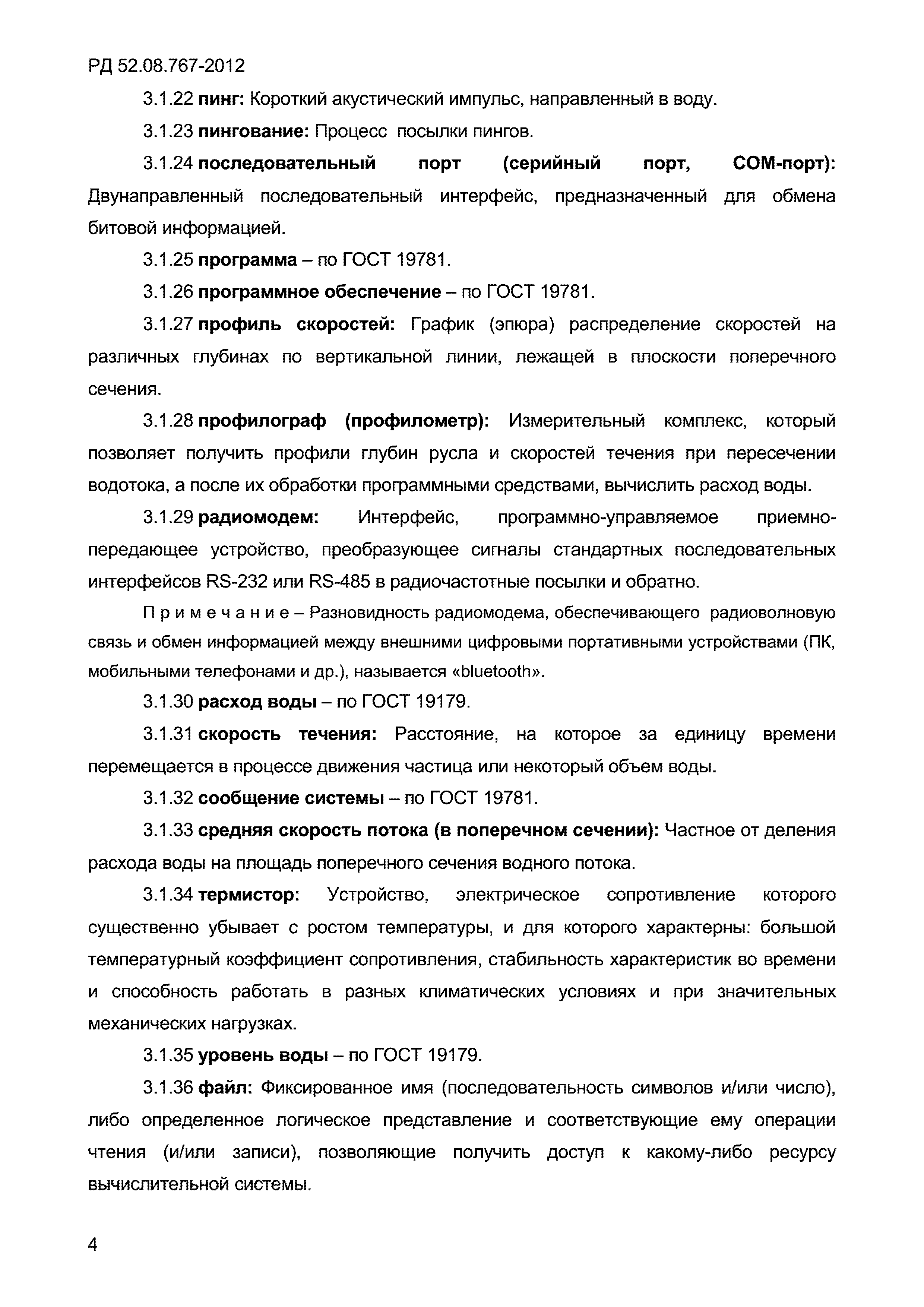 РД 52.08.767-2012

3.1.22 пинг: Короткий акустический импульс, направленный в воду.

3.1.23 пингование: Процесс посылки пингов.

3.1.24 последовательный порт (серийный порт, COM-порт): Двунаправленный последовательный интерфейс, предназначенный для обмена битовой информацией.

3.1.25 программа – по ГОСТ 19781.

3.1.26 программное обеспечение – по ГОСТ 19781.

3.1.27 профиль скоростей: График (эпюра) распределение скоростей на различных глубинах по вертикальной линии, лежащей в плоскости поперечного сечения.

3.1.28 профилограф (профилометр): Измерительный комплекс, который позволяет получить профили глубин русла и скоростей течения при пересечении водотока, а после их обработки программными средствами, вычислить расход воды.

3.1.29 радиомодем: Интерфейс, программно-управляемое приемно-передающее устройство, преобразующее сигналы стандартных последовательных интерфейсов RS-232 или RS-485 в радиочастотные посылки и обратно.

Примечание – Разновидность радиомодема, обеспечивающего радиоволновую связь и обмен информацией между внешними цифровыми портативными устройствами (ПК, мобильными телефонами и др.), называется «bluetooth».

3.1.30 расход воды – по ГОСТ 19179.

3.1.31 скорость течения: Расстояние, на которое за единицу времени перемещается в процессе движения частица или некоторый объем воды.

3.1.32 сообщение системы – по ГОСТ 19781.

3.1.33 средняя скорость потока (в поперечном сечении): Частное от деления расхода воды на площадь поперечного сечения водного потока.

3.1.34 термистор: Устройство, электрическое сопротивление которого существенно убывает с ростом температуры, и для которого характерны: большой температурный коэффициент сопротивления, стабильность характеристик во времени и способность работать в разных климатических условиях и при значительных механических нагрузках.

3.1.35 уровень воды – по ГОСТ 19179.

3.1.36 файл: Фиксированное имя (последовательность символов и/или число), либо определенное логическое представление и соответствующие ему операции чтения (и/или записи), позволяющие получить доступ к какому-либо ресурсу вычислительной системы.

4